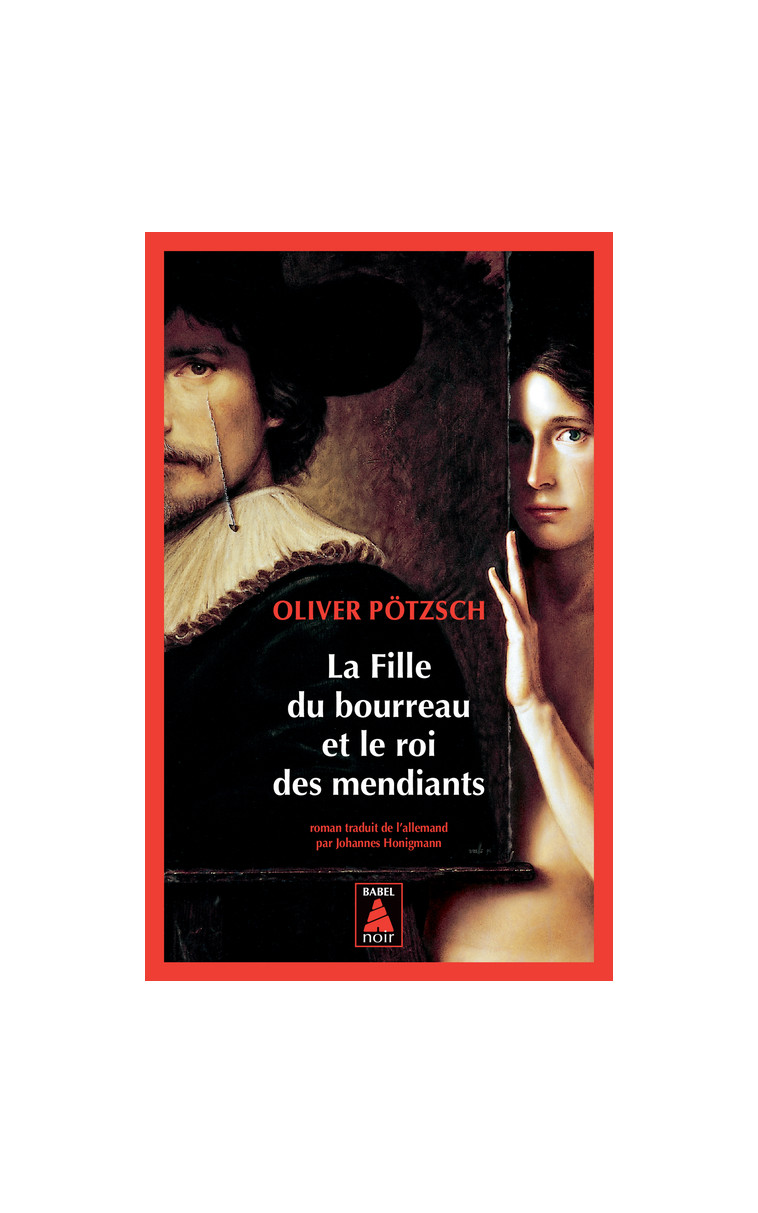 OLIVER PÖTZSCH

La Fille du bourreau et le roi des mendiants

roman traduit de l'allemand par Johannes Honigmann

BABEL
noir